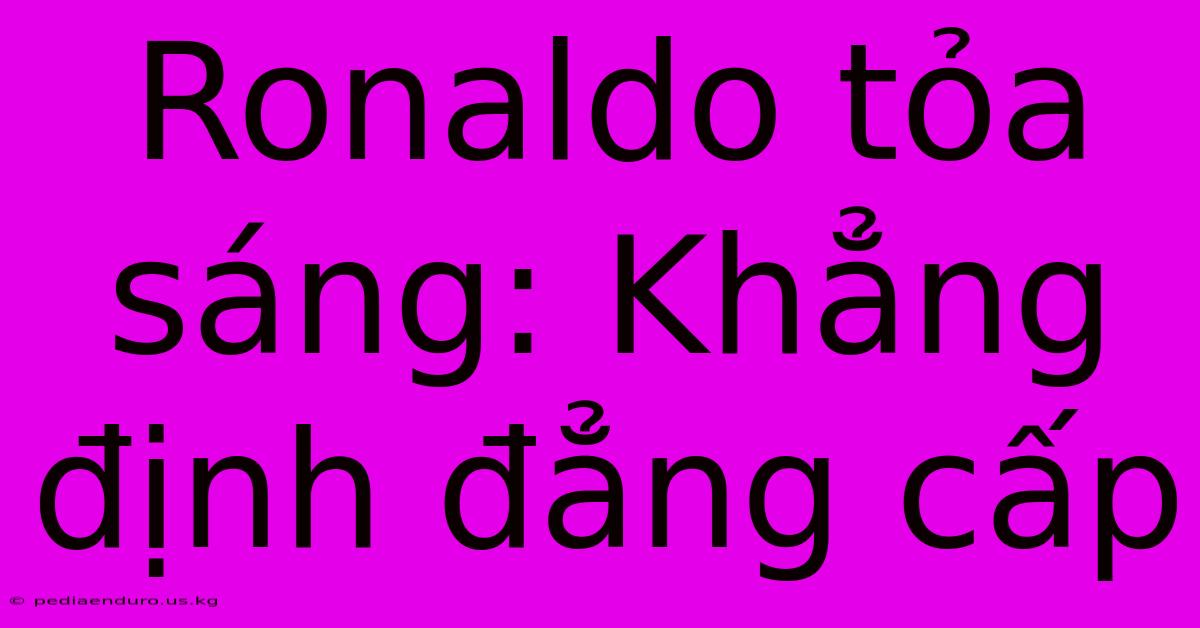 Ronaldo tỏa sáng: Khẳng định đẳng cấp

© pediaenduro.us.kg